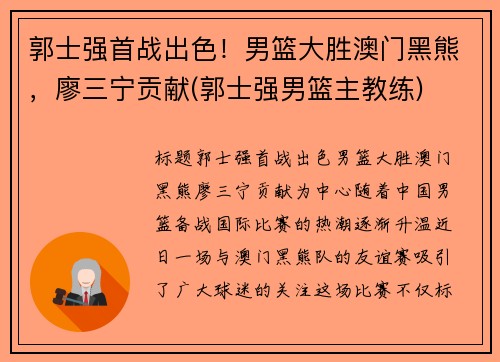 郭士强首战出色！男篮大胜澳门黑熊，廖三宁贡献(郭士强男篮主教练)

标题郭士强首战出色男篮大胜澳门黑熊廖三宁贡献为中心随着中国男篮备战国际比赛的热潮逐渐升温近日一场与澳门黑熊队的友谊赛吸引了广大球迷的关注这场比赛不仅标